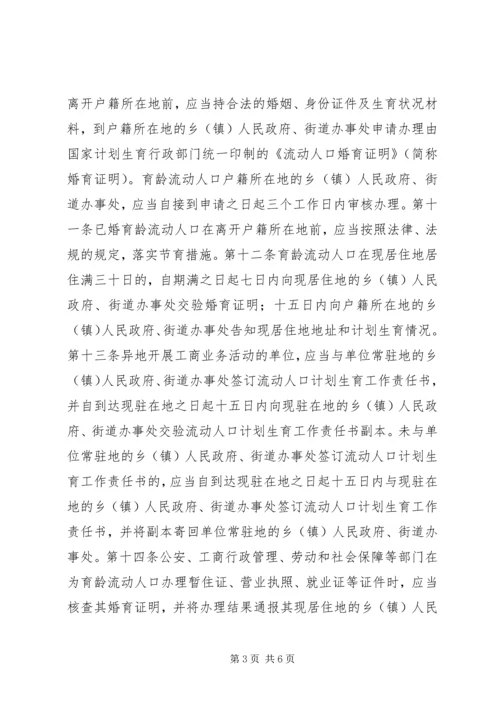 离开户籍所在地前，应当持合法的婚姻、身份证件及生育状况材料，到户籍所在地的乡（镇）人民政府、街道办事处申请办理由国家计划生育行政部门统一印制的《流动人口婚育证明》（简称婚育证明）。育龄流动人口户籍所在地的乡（镇）人民政府、街道办事处，应当自接到申请之日起三个工作日内审核办理。第十一条已婚育龄流动人口在离开户籍所在地前，应当按照法律、法规的规定，落实节育措施。第十二条育龄流动人口在现居住地居住满三十日的，自期满之日起七日内向现居住地的乡（镇）人民政府、街道办事处交验婚育证明；十五日内向户籍所在地的乡（镇）人民政府、街道办事处告知现居住地地址和计划生育情况。第十三条异地开展工商业务活动的单位，应当与单位常驻地的乡（镇）人民政府、街道办事处签订流动人口计划生育工作责任书，并自到达现驻在地之日起十五日内向现驻在地的乡（镇）人民政府、街道办事处交验流动人口计划生育工作责任书副本。未与单位常驻地的乡（镇）人民政府、街道办事处签订流动人口计划生育工作责任书的，应当自到达现驻在地之日起十五日内与现驻在地的乡（镇）人民政府、街道办事处签订流动人口计划生育工作责任书，并将副本寄回单位常驻地的乡（镇）人民政府、街道办事处。第十四条公安、工商行政管理、劳动和社会保障等部门在为育龄流动人口办理暂住证、营业执照、就业证等证件时，应当核查其婚育证明，并将办理结果通报其现居住地的乡（镇）人民

第3页 共6页